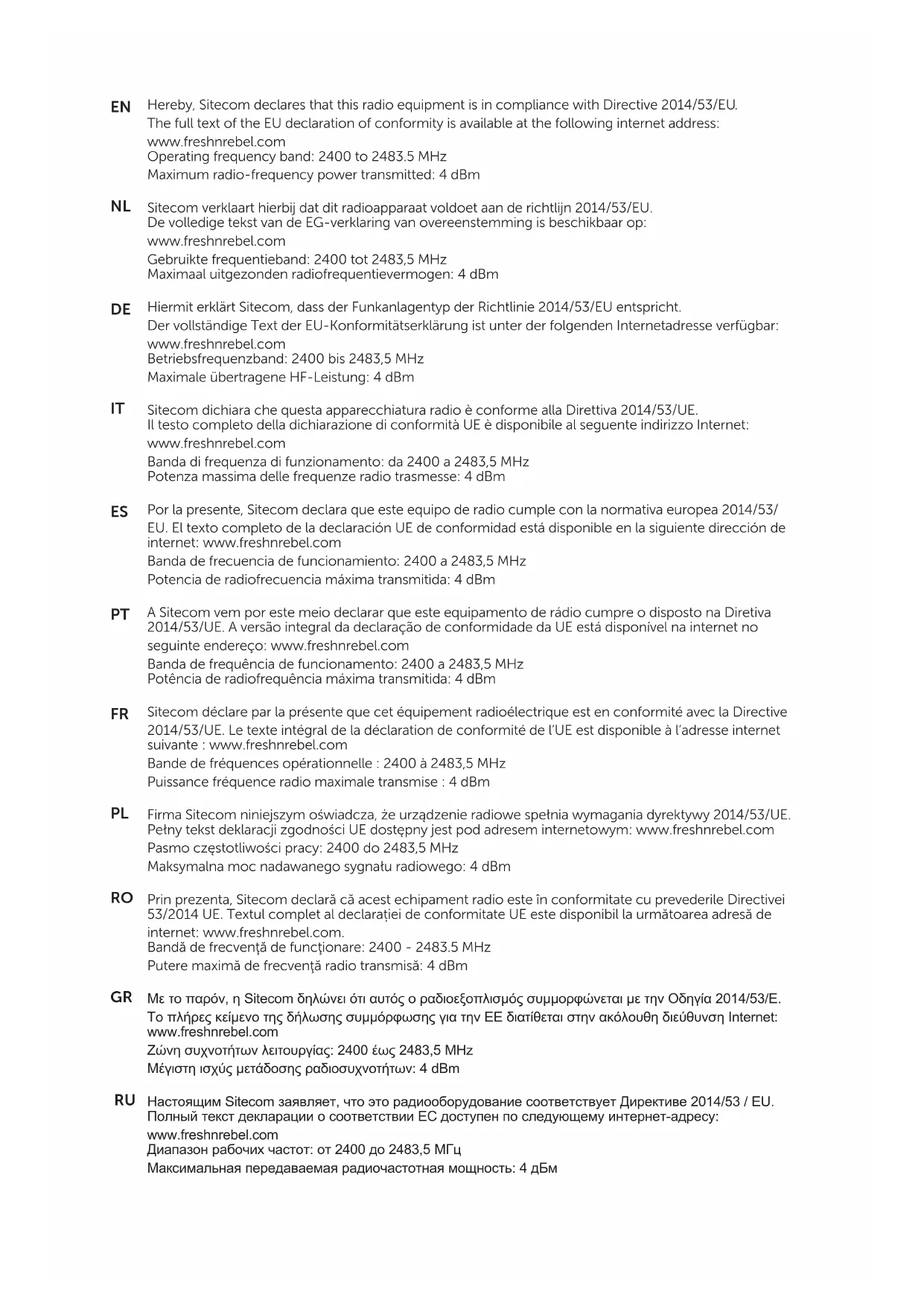 EN Hereby, Sitecom declares that this radio equipment is in compliance with Directive 2014/53/EU. The full text of the EU declaration of conformity is available at the following internet address: www.freshnrebel.com
Operating frequency band: 2400 to 2483.5 MHz
Maximum radio-frequency power transmitted: 4 dBm

NL Sitecom verklaart hierbij dat dit radioapparaat voldoet aan de richtlijn 2014/53/EU. De volledige tekst van de EG-verklaring van overeenstemming is beschikbaar op: www.freshnrebel.com
Gebruikte frequentieband: 2400 tot 2483,5 MHz
Maximaal uitgezonden radiofrequentievermogen: 4 dBm

DE Hiermit erklärt Sitecom, dass der Funkanlagentyp der Richtlinie 2014/53/EU entspricht. Der vollständige Text der EU-Konformitätserklärung ist unter der folgenden Internetadresse verfügbar: www.freshnrebel.com
Betriebsfrequenzband: 2400 bis 2483,5 MHz
Maximale übertragene HF-Leistung: 4 dBm

IT Sitecom dichiara che questa apparecchiatura radio è conforme alla Direttiva 2014/53/UE. Il testo completo della dichiarazione di conformità UE è disponibile al seguente indirizzo Internet: www.freshnrebel.com
Banda di frequenza di funzionamento: da 2400 a 2483,5 MHz
Potenza massima delle frequenze radio trasmesse: 4 dBm

ES Por la presente, Sitecom declara que este equipo de radio cumple con la normativa europea 2014/53/EU. El texto completo de la declaración UE de conformidad está disponible en la siguiente dirección de internet: www.freshnrebel.com
Banda de frecuencia de funcionamiento: 2400 a 2483,5 MHz
Potencia de radiofrecuencia máxima transmitida: 4 dBm

PT A Sitecom vem por este meio declarar que este equipamento de rádio cumpre o disposto na Diretiva 2014/53/UE. A versão integral da declaração de conformidade da UE está disponível na internet no seguinte endereço: www.freshnrebel.com
Banda de frequência de funcionamento: 2400 a 2483,5 MHz
Potência de radiofrequência máxima transmitida: 4 dBm

FR Sitecom déclare par la présente que cet équipement radioélectrique est en conformité avec la Directive 2014/53/UE. Le texte intégral de la déclaration de conformité de l'UE est disponible à l'adresse internet suivante : www.freshnrebel.com
Bande de fréquences opérationnelle : 2400 à 2483,5 MHz
Puissance fréquence radio maximale transmise : 4 dBm

PL Firma Sitecom niniejszym oświadcza, że urządzenie radiowe spełnia wymagania dyrektywy 2014/53/UE. Pełny tekst deklaracji zgodności UE dostępny jest pod adresem internetowym: www.freshnrebel.com
Pasmo częstotliwości pracy: 2400 do 2483,5 MHz
Maksymalna moc nadawanego sygnału radiowego: 4 dBm

RO Prin prezenta, Sitecom declară că acest echipament radio este în conformitate cu prevederile Directivei 53/2014 UE. Textul complet al declarației de conformitate UE este disponibil la următoarea adresă de internet: www.freshnrebel.com.
Bandă de frecvenţă de funcţionare: 2400 - 2483.5 MHz
Putere maximă de frecvenţă radio transmisă: 4 dBm

GR Με το παρόν, η Sitecom δηλώνει ότι αυτός ο ραδιοεξοπλισμός συμμορφώνεται με την Οδηγία 2014/53/Ε. Το πλήρες κείμενο της δήλωσης συμμόρφωσης για την ΕΕ διατίθεται στην ακόλουθη διεύθυνση Internet: www.freshnrebel.com
Ζώνη συχνοτήτων λειτουργίας: 2400 έως 2483,5 MHz
Μέγιστη ισχύς μετάδοσης ραδιοσυχνοτήτων: 4 dBm

RU Настоящим Sitecom заявляет, что это радиооборудование соответствует Директиве 2014/53 / EU. Полный текст декларации о соответствии ЕС доступен по следующему интернет-адресу: www.freshnrebel.com
Диапазон рабочих частот: от 2400 до 2483,5 МГц
Максимальная передаваемая радиочастотная мощность: 4 дБм